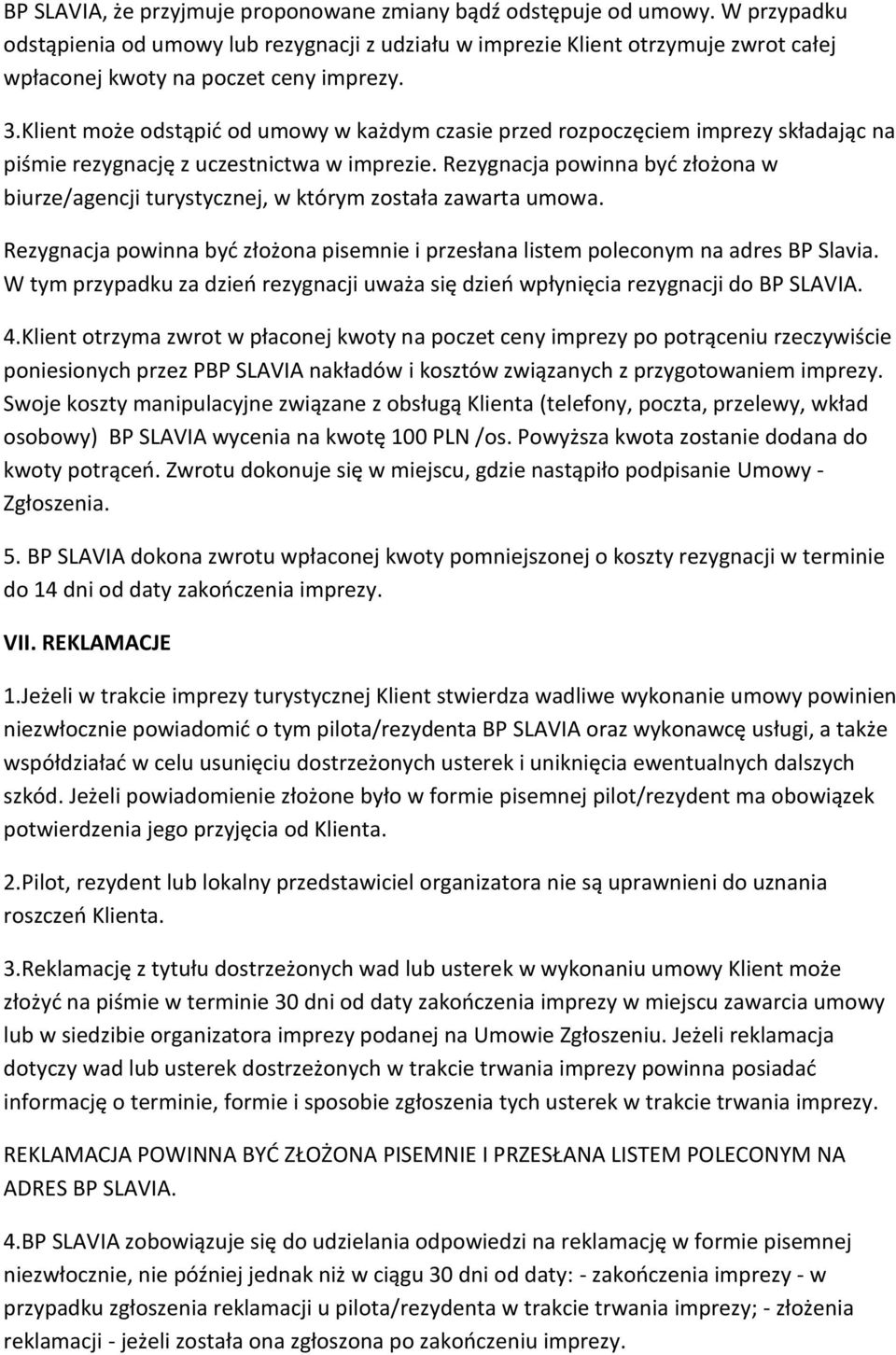 BP SLAVIA, że przyjmuje proponowane zmiany bądź odstępuje od umowy. W przypadku odstąpienia od umowy lub rezygnacji z udziału w imprezie Klient otrzymuje zwrot całej wpłaconej kwoty na poczet ceny imprezy.

3.Klient może odstąpić od umowy w każdym czasie przed rozpoczęciem imprezy składając na piśmie rezygnację z uczestnictwa w imprezie. Rezygnacja powinna być złożona w biurze/agencji turystycznej, w którym została zawarta umowa.

Rezygnacja powinna być złożona pisemnie i przesłana listem poleconym na adres BP Slavia. W tym przypadku za dzień rezygnacji uważa się dzień wpłynięcia rezygnacji do BP SLAVIA.

4.Klient otrzyma zwrot w płaconej kwoty na poczet ceny imprezy po potrąceniu rzeczywiście poniesionych przez PBP SLAVIA nakładów i kosztów związanych z przygotowaniem imprezy. Swoje koszty manipulacyjne związane z obsługą Klienta (telefony, poczta, przelewy, wkład osobowy) BP SLAVIA wycenia na kwotę 100 PLN /os. Powyższa kwota zostanie dodana do kwoty potrąceń. Zwrotu dokonuje się w miejscu, gdzie nastąpiło podpisanie Umowy - Zgłoszenia.

5. BP SLAVIA dokona zwrotu wpłaconej kwoty pomniejszonej o koszty rezygnacji w terminie do 14 dni od daty zakończenia imprezy.

VII. REKLAMACJE

1.Jeżeli w trakcie imprezy turystycznej Klient stwierdza wadliwe wykonanie umowy powinien niezwłocznie powiadomić o tym pilota/rezydenta BP SLAVIA oraz wykonawcę usługi, a także współdziałać w celu usunięciu dostrzeżonych usterek i uniknięcia ewentualnych dalszych szkód. Jeżeli powiadomienie złożone było w formie pisemnej pilot/rezydent ma obowiązek potwierdzenia jego przyjęcia od Klienta.

2.Pilot, rezydent lub lokalny przedstawiciel organizatora nie są uprawnieni do uznania roszczeń Klienta.

3.Reklamację z tytułu dostrzeżonych wad lub usterek w wykonaniu umowy Klient może złożyć na piśmie w terminie 30 dni od daty zakończenia imprezy w miejscu zawarcia umowy lub w siedzibie organizatora imprezy podanej na Umowie Zgłoszeniu. Jeżeli reklamacja dotyczy wad lub usterek dostrzeżonych w trakcie trwania imprezy powinna posiadać informację o terminie, formie i sposobie zgłoszenia tych usterek w trakcie trwania imprezy.

REKLAMACJA POWINNA BYĆ ZŁOŻONA PISEMNIE I PRZESŁANA LISTEM POLECONYM NA ADRES BP SLAVIA.

4.BP SLAVIA zobowiązuje się do udzielania odpowiedzi na reklamację w formie pisemnej niezwłocznie, nie później jednak niż w ciągu 30 dni od daty: - zakończenia imprezy - w przypadku zgłoszenia reklamacji u pilota/rezydenta w trakcie trwania imprezy; - złożenia reklamacji - jeżeli została ona zgłoszona po zakończeniu imprezy.